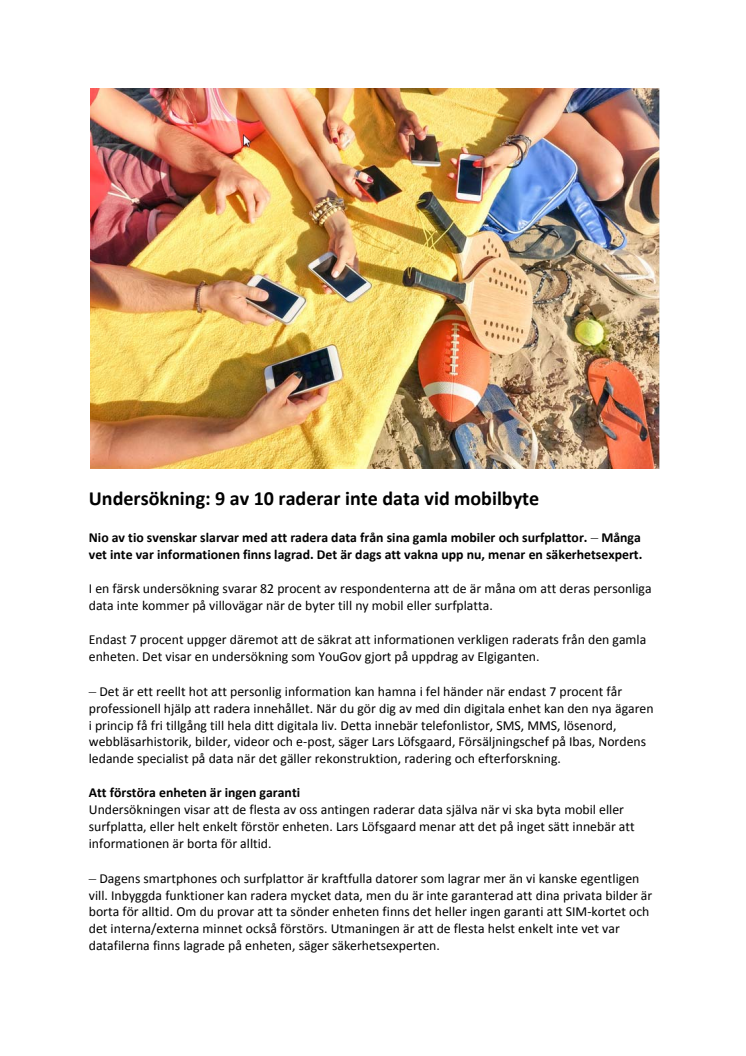 Undersökning: 9 av 10 raderar inte data vid mobilbyte

Nio av tio svenskar slarvar med att radera data från sina gamla mobiler och surfplattor. – Många vet inte var informationen finns lagrad. Det är dags att vakna upp nu, menar en säkerhetsexpert.

I en färsk undersökning svarar 82 procent av respondenterna att de är måna om att deras personliga data inte kommer på villovägar när de byter till ny mobil eller surfplatta.

Endast 7 procent uppger däremot att de säkrat att informationen verkligen raderats från den gamla enheten. Det visar en undersökning som YouGov gjort på uppdrag av Elgiganten.

– Det är ett reellt hot att personlig information kan hamna i fel händer när endast 7 procent får professionell hjälp att radera innehållet. När du gör dig av med din digitala enhet kan den nya ägaren i princip få fri tillgång till hela ditt digitala liv. Detta innebär telefonlistor, SMS, MMS, lösenord, webbläsarhistorik, bilder, videor och e-post, säger Lars Löfsgaard, Försäljningschef på Ibas, Nordens ledande specialist på data när det gäller rekonstruktion, radering och efterforskning.

Att förstöra enheten är ingen garanti
Undersökningen visar att de flesta av oss antingen raderar data själva när vi ska byta mobil eller surfplatta, eller helt enkelt förstör enheten. Lars Löfsgaard menar att det på inget sätt innebär att informationen är borta för alltid.

– Dagens smartphones och surfplattor är kraftfulla datorer som lagrar mer än vi kanske egentligen vill. Inbyggda funktioner kan radera mycket data, men du är inte garanterad att dina privata bilder är borta för alltid. Om du provar att ta sönder enheten finns det heller ingen garanti att SIM-kortet och det interna/externa minnet också förstörs. Utmaningen är att de flesta helst enkelt inte vet var datafilerna finns lagrade på enheten, säger säkerhetsexperten.